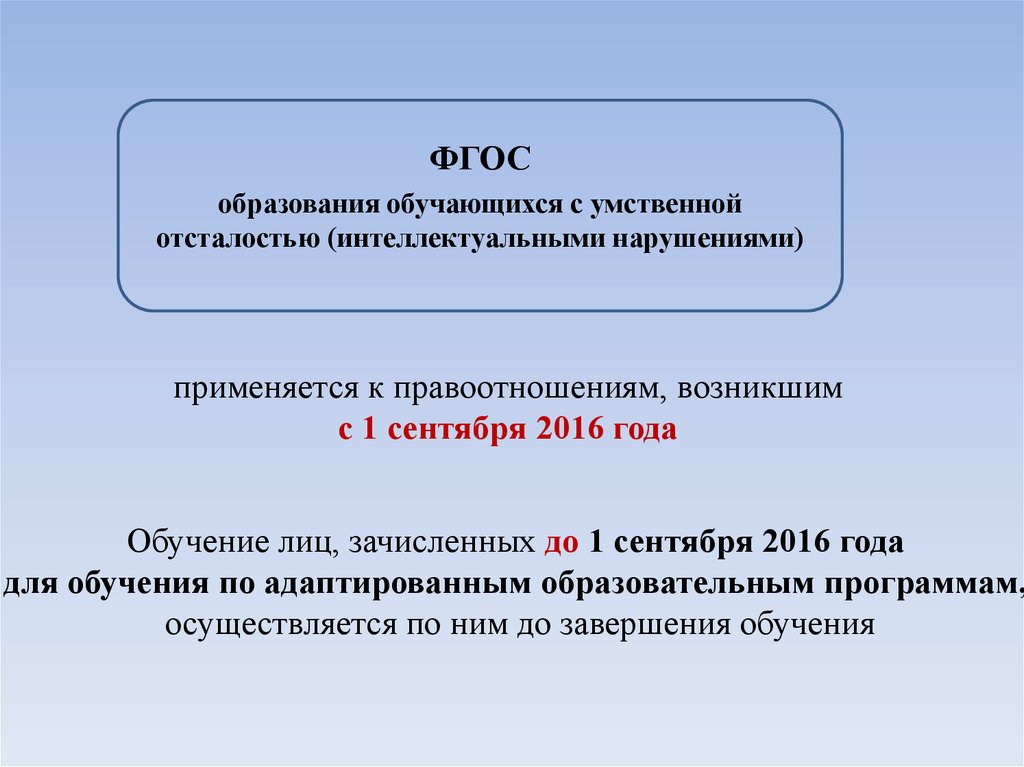 ФГОС

образования обучающихся с умственной отсталостью (интеллектуальными нарушениями)

применяется к правоотношениям, возникшим с 1 сентября 2016 года

Обучение лиц, зачисленных до 1 сентября 2016 года для обучения по адаптированным образовательным программам, осуществляется по ним до завершения обучения